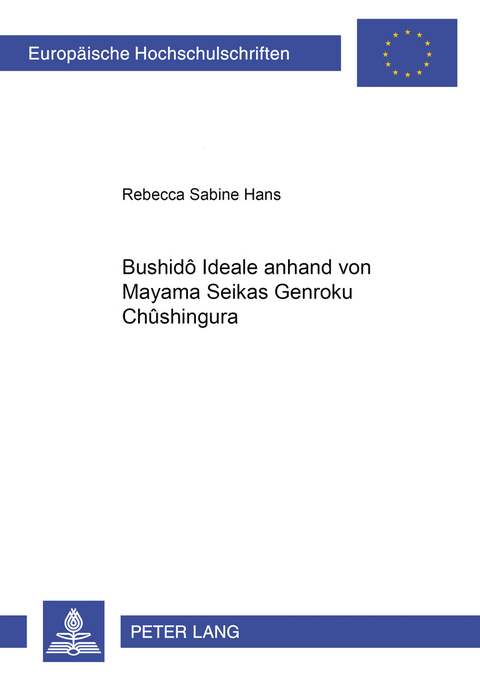 Europäische Hochschulschriften

Rebecca Sabine Hans

Bushidô Ideale anhand von Mayama Seikas Genroku Chûshingura

PETER LANG